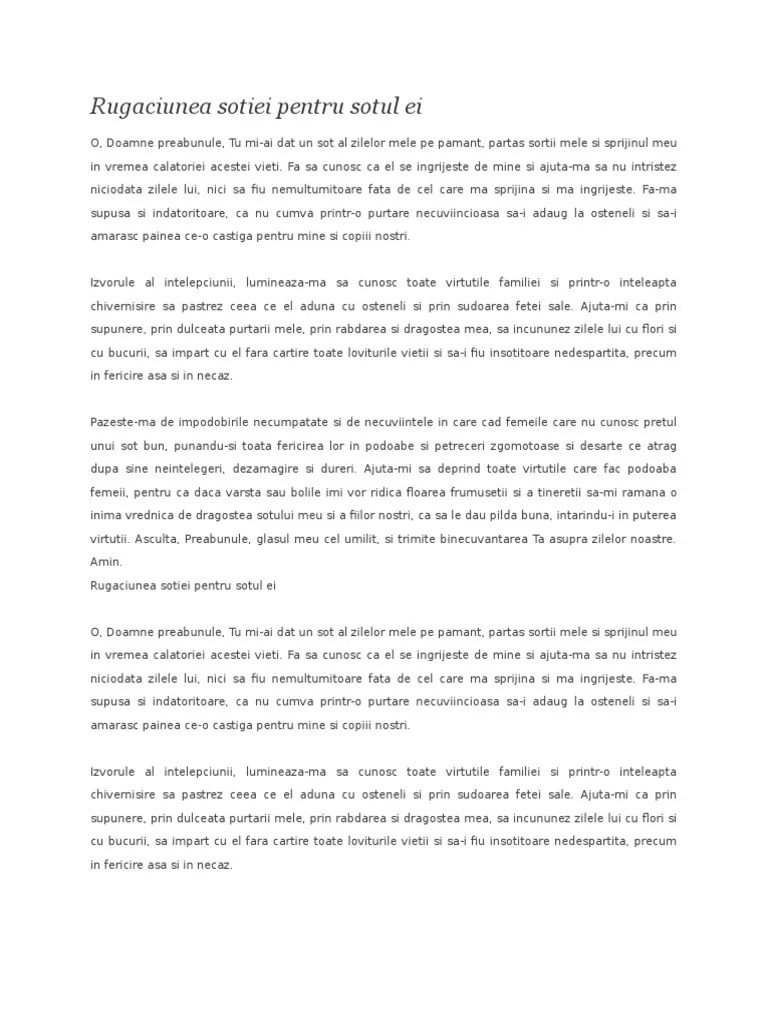 Rugaciunea sotiei pentru sotul ei

O, Doamne preabunule, Tu mi-ai dat un sot al zilelor mele pe pamant, partas sortii mele si sprijinul meu in vremea calatoriei acestei vieti. Fa sa cunosc ca el se ingrijeste de mine si ajuta-ma sa nu intristez niciodata zilele lui, nici sa fiu nemultumitoare fata de cel care ma sprijina si ma ingrijeste. Fa-ma supusa si indatoritoare, ca nu cumva printr-o purtare necuviincioasa sa-i adaug la osteneli si sa-i amarasc painea ce-o castiga pentru mine si copiii nostri.

Izvorule al intelepciunii, lumineaza-ma sa cunosc toate virtutile familiei si printr-o inteleapta chivernisire sa pastrez ceea ce el aduna cu osteneli si prin sudoarea fetei sale. Ajuta-mi ca prin supunere, prin dulceata purtarii mele, prin rabdarea si dragostea mea, sa incununez zilele lui cu flori si cu bucurii, sa impart cu el fara cartire toate loviturile vietii si sa-i fiu insotitoare nedespartita, precum in fericire asa si in necaz.

Pazeste-ma de impodobirile necumpatate si de necuviintele in care cad femeile care nu cunosc pretul unui sot bun, punandu-si toata fericirea lor in podoabe si petreceri zgomotoase si desarte ce atrag dupa sine neintelegeri, dezamagire si dureri. Ajuta-mi sa deprind toate virtutile care fac podoaba femeii, pentru ca daca varsta sau bolile imi vor ridica floarea frumusetii si a tineretii sa-mi ramana o inima vrednica de dragostea sotului meu si a fiilor nostri, ca sa le dau pilda buna, intarindu-i in puterea virtutii. Asculta, Preabunule, glasul meu cel umilit, si trimite binecuvantarea Ta asupra zilelor noastre. Amin.
Rugaciunea sotiei pentru sotul ei

O, Doamne preabunule, Tu mi-ai dat un sot al zilelor mele pe pamant, partas sortii mele si sprijinul meu in vremea calatoriei acestei vieti. Fa sa cunosc ca el se ingrijeste de mine si ajuta-ma sa nu intristez niciodata zilele lui, nici sa fiu nemultumitoare fata de cel care ma sprijina si ma ingrijeste. Fa-ma supusa si indatoritoare, ca nu cumva printr-o purtare necuviincioasa sa-i adaug la osteneli si sa-i amarasc painea ce-o castiga pentru mine si copiii nostri.

Izvorule al intelepciunii, lumineaza-ma sa cunosc toate virtutile familiei si printr-o inteleapta chivernisire sa pastrez ceea ce el aduna cu osteneli si prin sudoarea fetei sale. Ajuta-mi ca prin supunere, prin dulceata purtarii mele, prin rabdarea si dragostea mea, sa incununez zilele lui cu flori si cu bucurii, sa impart cu el fara cartire toate loviturile vietii si sa-i fiu insotitoare nedespartita, precum in fericire asa si in necaz.